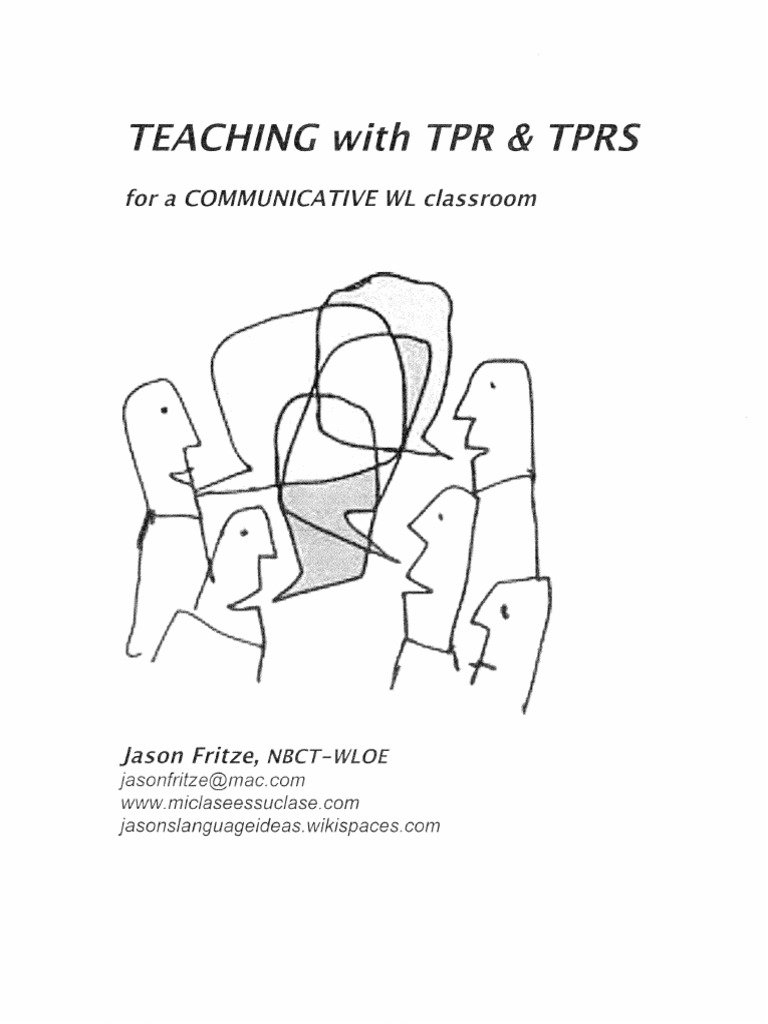 TEACHING with TPR & TPRS

for a COMMUNICATIVE WL classroom

Jason Fritze, NBCT-WLOE
jasonfritze@mac.com
www.miclaseessuclase.com
jasonslanguageideas.wikispaces.com